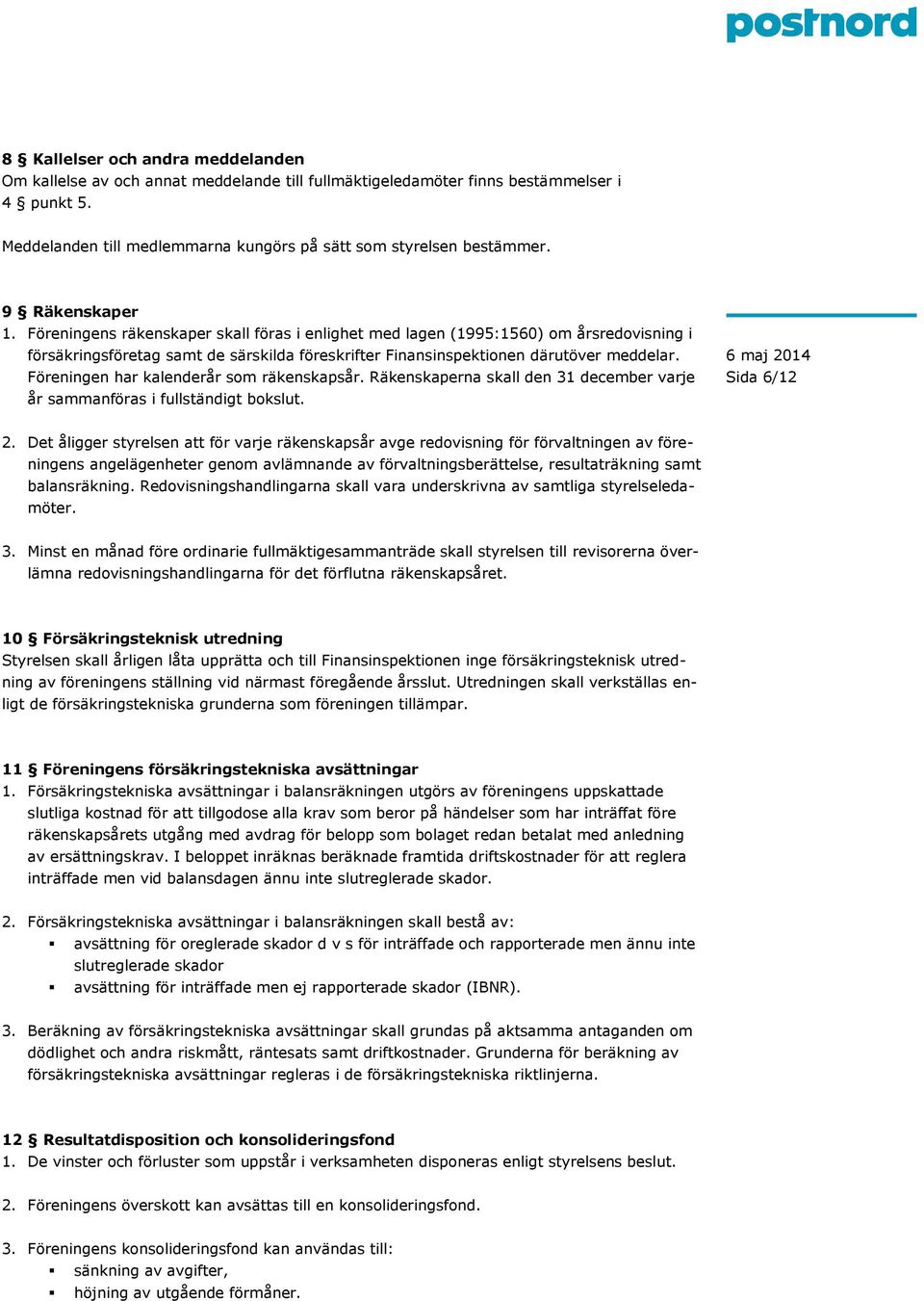 postnord

8 § Kallelser och andra meddelanden
Om kallelse av och annat meddelande till fullmäktigeledamöter finns bestämmelser i 4 § punkt 5.

Meddelanden till medlemmarna kungörs på sätt som styrelsen bestämmer.

9 § Räkenskaper
1. Föreningens räkenskaper skall föras i enlighet med lagen (1995:1560) om årsredovisning i försäkringsföretag samt de särskilda föreskrifter Finansinspektionen därutöver meddelar. Föreningen har kalenderår som räkenskapsår. Räkenskaperna skall den 31 december varje år sammanföras i fullständigt bokslut.

6 maj 2014
Sida 6/12

2. Det åligger styrelsen att för varje räkenskapsår avge redovisning för förvaltningen av föreningens angelägenheter genom avlämnande av förvaltningsberättelse, resultaträkning samt balansräkning. Redovisningshandlingarna skall vara underskrivna av samtliga styrelseledamöter.

3. Minst en månad före ordinarie fullmäktigesammanträde skall styrelsen till revisorerna överlämna redovisningshandlingarna för det förflutna räkenskapsåret.

10 § Försäkringsteknisk utredning
Styrelsen skall årligen låta upprätta och till Finansinspektionen inge försäkringsteknisk utredning av föreningens ställning vid närmast föregående årsslut. Utredningen skall verkställas enligt de försäkringstekniska grunderna som föreningen tillämpar.

11 § Föreningens försäkringstekniska avsättningar
1. Försäkringstekniska avsättningar i balansräkningen utgörs av föreningens uppskattade slutliga kostnad för att tillgodose alla krav som beror på händelser som har inträffat före räkenskapsårets utgång med avdrag för belopp som bolaget redan betalat med anledning av ersättningskrav. I beloppet inräknas beräknade framtida driftskostnader för att reglera inträffade men vid balansdagen ännu inte slutreglerade skador.

2. Försäkringstekniska avsättningar i balansräkningen skall bestå av:
▪ avsättning för oreglerade skador d v s för inträffade och rapporterade men ännu inte slutreglerade skador
▪ avsättning för inträffade men ej rapporterade skador (IBNR).

3. Beräkning av försäkringstekniska avsättningar skall grundas på aktsamma antaganden om dödlighet och andra riskmått, räntesats samt driftkostnader. Grunderna för beräkning av försäkringstekniska avsättningar regleras i de försäkringstekniska riktlinjerna.

12 § Resultatdisposition och konsolideringsfond
1. De vinster och förluster som uppstår i verksamheten disponeras enligt styrelsens beslut.

2. Föreningens överskott kan avsättas till en konsolideringsfond.

3. Föreningens konsolideringsfond kan användas till:
▪ sänkning av avgifter,
▪ höjning av utgående förmåner.